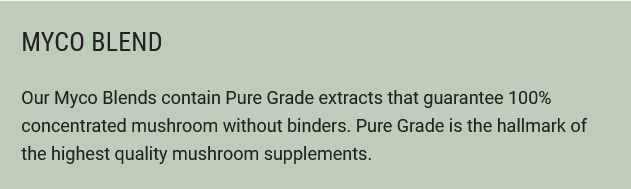 MYCO BLEND

Our Myco Blends contain Pure Grade extracts that guarantee 100% concentrated mushroom without binders. Pure Grade is the hallmark of the highest quality mushroom supplements.